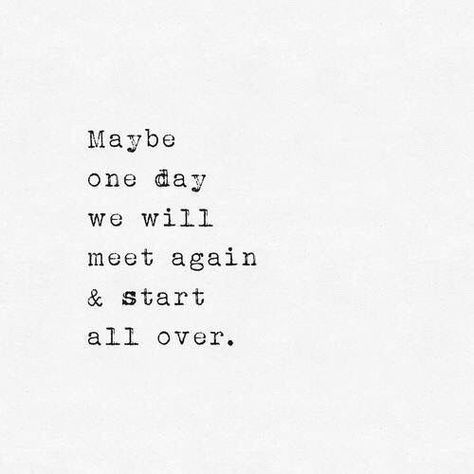 Maybe
one day
we will
meet again
& start
all over.